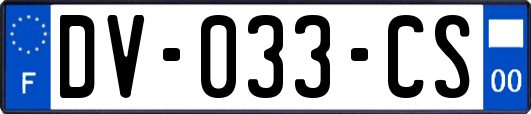 F
DV-033-CS
00